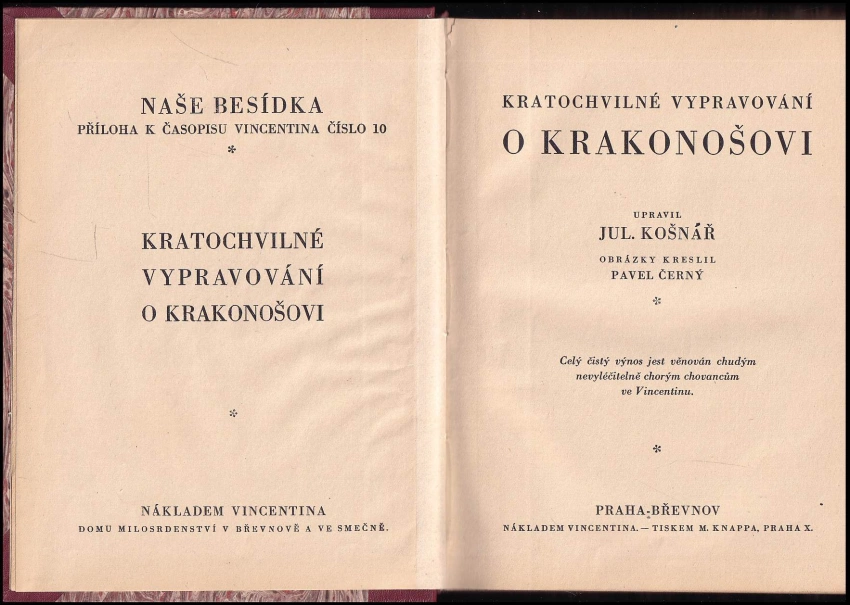 NAŠE BESÍDKA
PŘÍLOHA K ČASOPISU VINCENTINA ČÍSLO 10
*

KRATOCHVILNÉ
VYPRAVOVÁNÍ
O KRAKONOŠOVI

*

NÁKLADEM VINCENTINA
DOMU MILOSRDENSTVÍ V BŘEVNOVĚ A VE SMEČNĚ.

KRATOCHVILNÉ VYPRAVOVÁNÍ
O KRAKONOŠOVI

UPRAVIL
JUL. KOŠNÁŘ
OBRÁZKY KRESLIL
PAVEL ČERNÝ
*

Celý čistý výnos jest věnován chudým nevyléčitelně chorým chovancům ve Vincentinu.

*

PRAHA-BŘEVNOV
NÁKLADEM VINCENTINA. — TISKEM M. KNAPPA, PRAHA X.